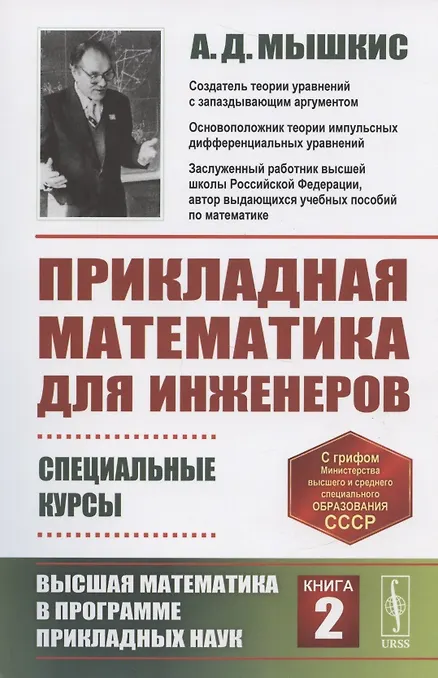 А. Д. МЫШКИС

Создатель теории уравнений с запаздывающим аргументом

Основоположник теории импульсных дифференциальных уравнений

Заслуженный работник высшей школы Российской Федерации, автор выдающихся учебных пособий по математике

ПРИКЛАДНАЯ МАТЕМАТИКА ДЛЯ ИНЖЕНЕРОВ

СПЕЦИАЛЬНЫЕ КУРСЫ

С грифом
Министерства
высшего и среднего
специального
ОБРАЗОВАНИЯ
СССР

ВЫСШАЯ МАТЕМАТИКА
В ПРОГРАММЕ
ПРИКЛАДНЫХ НАУК

КНИГА
2

URSS